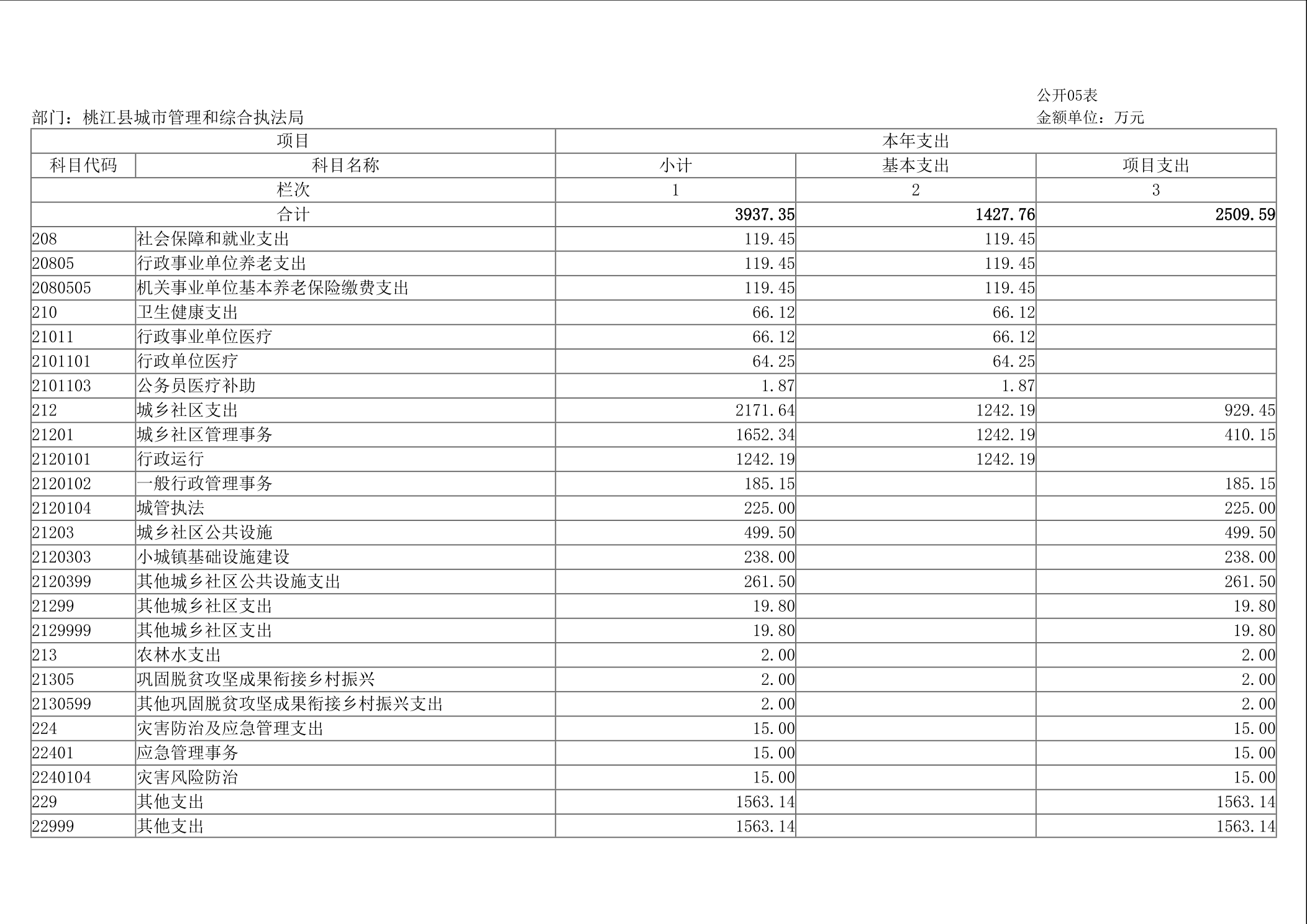 公开05表

部门：桃江县城市管理和综合执法局

金额单位：万元

| 项目 | | 本年支出 | | |
|---|---|---|---|---|
| 科目代码 | 科目名称 | 小计 | 基本支出 | 项目支出 |
| 栏次 | | 1 | 2 | 3 |
| 合计 | | 3937.35 | 1427.76 | 2509.59 |
| 208 | 社会保障和就业支出 | 119.45 | 119.45 | |
| 20805 | 行政事业单位养老支出 | 119.45 | 119.45 | |
| 2080505 | 机关事业单位基本养老保险缴费支出 | 119.45 | 119.45 | |
| 210 | 卫生健康支出 | 66.12 | 66.12 | |
| 21011 | 行政事业单位医疗 | 66.12 | 66.12 | |
| 2101101 | 行政单位医疗 | 64.25 | 64.25 | |
| 2101103 | 公务员医疗补助 | 1.87 | 1.87 | |
| 212 | 城乡社区支出 | 2171.64 | 1242.19 | 929.45 |
| 21201 | 城乡社区管理事务 | 1652.34 | 1242.19 | 410.15 |
| 2120101 | 行政运行 | 1242.19 | 1242.19 | |
| 2120102 | 一般行政管理事务 | 185.15 | | 185.15 |
| 2120104 | 城管执法 | 225.00 | | 225.00 |
| 21203 | 城乡社区公共设施 | 499.50 | | 499.50 |
| 2120303 | 小城镇基础设施建设 | 238.00 | | 238.00 |
| 2120399 | 其他城乡社区公共设施支出 | 261.50 | | 261.50 |
| 21299 | 其他城乡社区支出 | 19.80 | | 19.80 |
| 2129999 | 其他城乡社区支出 | 19.80 | | 19.80 |
| 213 | 农林水支出 | 2.00 | | 2.00 |
| 21305 | 巩固脱贫攻坚成果衔接乡村振兴 | 2.00 | | 2.00 |
| 2130599 | 其他巩固脱贫攻坚成果衔接乡村振兴支出 | 2.00 | | 2.00 |
| 224 | 灾害防治及应急管理支出 | 15.00 | | 15.00 |
| 22401 | 应急管理事务 | 15.00 | | 15.00 |
| 2240104 | 灾害风险防治 | 15.00 | | 15.00 |
| 229 | 其他支出 | 1563.14 | | 1563.14 |
| 22999 | 其他支出 | 1563.14 | | 1563.14 |